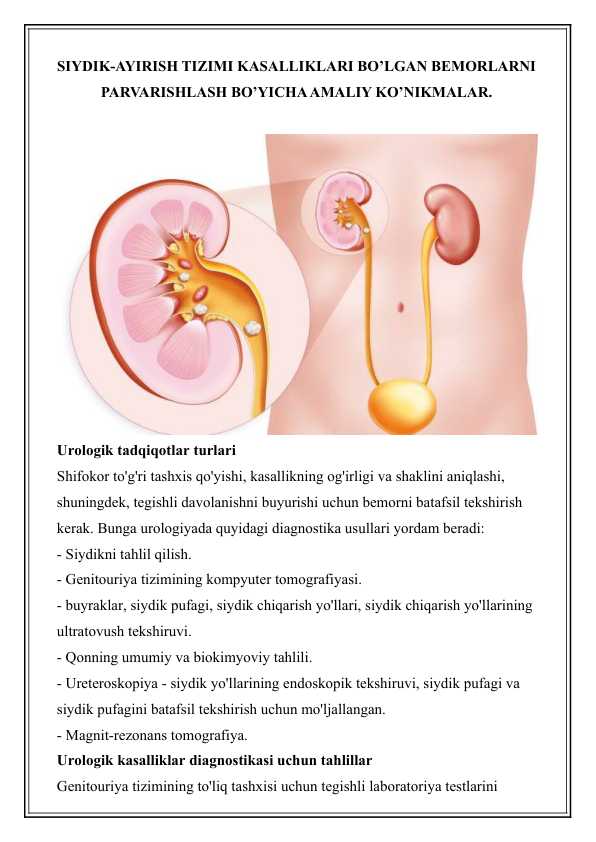 SIYDIK-AYIRISH TIZIMI KASALLIKLARI BO’LGAN BEMORLARNI PARVARISHLASH BO’YICHA AMALIY KO’NIKMALAR.

Urologik tadqiqotlar turlari
Shifokor to'g'ri tashxis qo'yishi, kasallikning og'irligi va shaklini aniqlashi, shuningdek, tegishli davolanishni buyurishi uchun bemorni batafsil tekshirish kerak. Bunga urologiyada quyidagi diagnostika usullari yordam beradi:
- Siydikni tahlil qilish.
- Genitouriya tizimining kompyuter tomografiyasi.
- buyraklar, siydik pufagi, siydik chiqarish yo'llari, siydik chiqarish yo'llarining ultratovush tekshiruvi.
- Qonning umumiy va biokimyoviy tahlili.
- Ureteroskopiya - siydik yo'llarining endoskopik tekshiruvi, siydik pufagi va siydik pufagini batafsil tekshirish uchun mo'ljallangan.
- Magnit-rezonans tomografiya.
Urologik kasalliklar diagnostikasi uchun tahlillar
Genitouriya tizimining to'liq tashxisi uchun tegishli laboratoriya testlarini